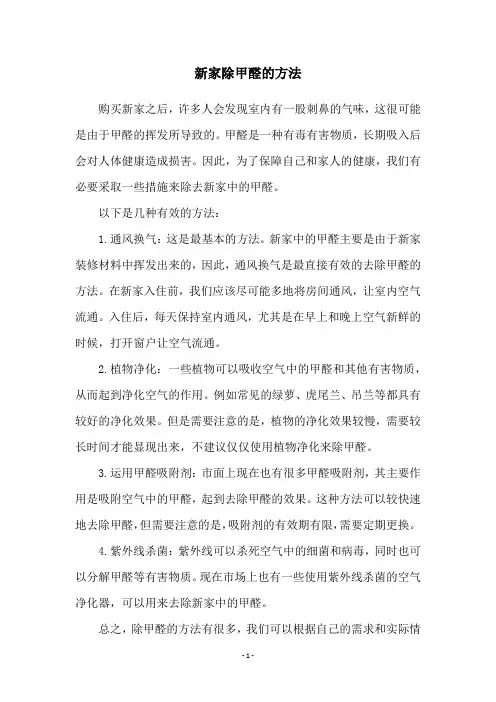 新家除甲醛的方法

购买新家之后，许多人会发现室内有一股刺鼻的气味，这很可能是由于甲醛的挥发所导致的。甲醛是一种有毒有害物质，长期吸入后会对人体健康造成损害。因此，为了保障自己和家人的健康，我们有必要采取一些措施来除去新家中的甲醛。

以下是几种有效的方法：

1.通风换气：这是最基本的方法。新家中的甲醛主要是由于新家装修材料中挥发出来的，因此，通风换气是最直接有效的去除甲醛的方法。在新家入住前，我们应该尽可能多地将房间通风，让室内空气流通。入住后，每天保持室内通风，尤其是在早上和晚上空气新鲜的时候，打开窗户让空气流通。

2.植物净化：一些植物可以吸收空气中的甲醛和其他有害物质，从而起到净化空气的作用。例如常见的绿萝、虎尾兰、吊兰等都具有较好的净化效果。但是需要注意的是，植物的净化效果较慢，需要较长时间才能显现出来，不建议仅仅使用植物净化来除甲醛。

3.运用甲醛吸附剂：市面上现在也有很多甲醛吸附剂，其主要作用是吸附空气中的甲醛，起到去除甲醛的效果。这种方法可以较快速地去除甲醛，但需要注意的是，吸附剂的有效期有限，需要定期更换。

4.紫外线杀菌：紫外线可以杀死空气中的细菌和病毒，同时也可以分解甲醛等有害物质。现在市场上也有一些使用紫外线杀菌的空气净化器，可以用来去除新家中的甲醛。

总之，除甲醛的方法有很多，我们可以根据自己的需求和实际情

- 1 -